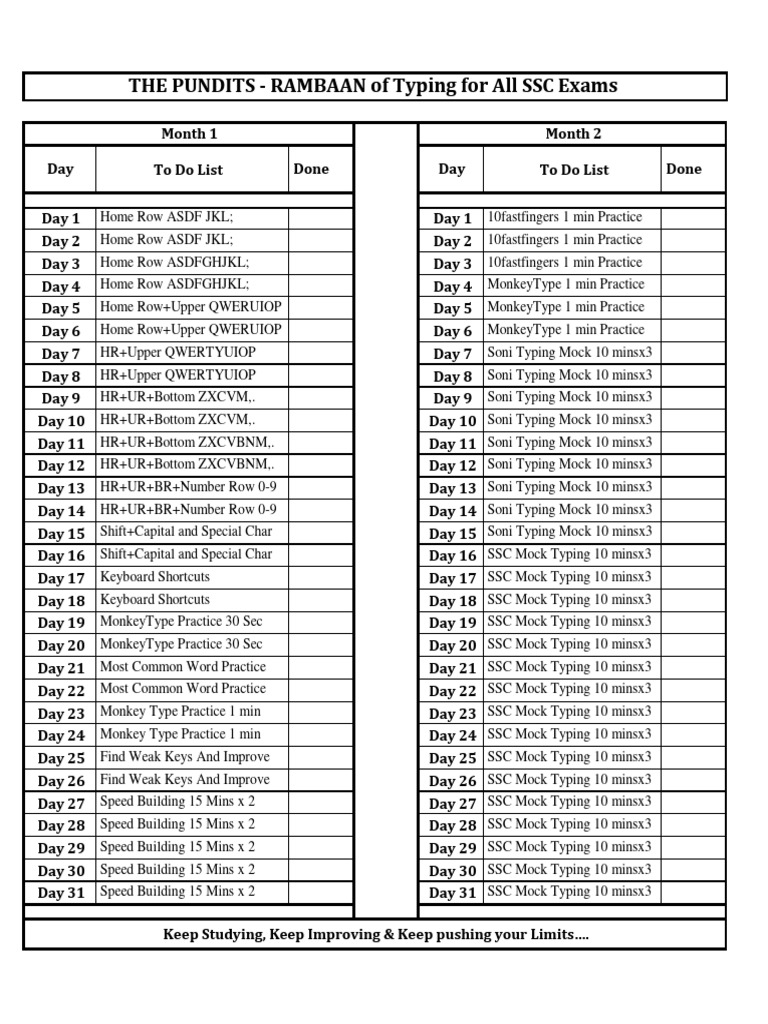 THE PUNDITS - RAMBAAN of Typing for All SSC Exams

Month 1

| Day | To Do List | Done |
|---|---|---|
| Day 1 | Home Row ASDF JKL; | |
| Day 2 | Home Row ASDF JKL; | |
| Day 3 | Home Row ASDFGHJKL; | |
| Day 4 | Home Row ASDFGHJKL; | |
| Day 5 | Home Row+Upper QWERUIOP | |
| Day 6 | Home Row+Upper QWERUIOP | |
| Day 7 | HR+Upper QWERTYUIOP | |
| Day 8 | HR+Upper QWERTYUIOP | |
| Day 9 | HR+UR+Bottom ZXCVM,. | |
| Day 10 | HR+UR+Bottom ZXCVM,. | |
| Day 11 | HR+UR+Bottom ZXCVBNM,. | |
| Day 12 | HR+UR+Bottom ZXCVBNM,. | |
| Day 13 | HR+UR+BR+Number Row 0-9 | |
| Day 14 | HR+UR+BR+Number Row 0-9 | |
| Day 15 | Shift+Capital and Special Char | |
| Day 16 | Shift+Capital and Special Char | |
| Day 17 | Keyboard Shortcuts | |
| Day 18 | Keyboard Shortcuts | |
| Day 19 | MonkeyType Practice 30 Sec | |
| Day 20 | MonkeyType Practice 30 Sec | |
| Day 21 | Most Common Word Practice | |
| Day 22 | Most Common Word Practice | |
| Day 23 | Monkey Type Practice 1 min | |
| Day 24 | Monkey Type Practice 1 min | |
| Day 25 | Find Weak Keys And Improve | |
| Day 26 | Find Weak Keys And Improve | |
| Day 27 | Speed Building 15 Mins x 2 | |
| Day 28 | Speed Building 15 Mins x 2 | |
| Day 29 | Speed Building 15 Mins x 2 | |
| Day 30 | Speed Building 15 Mins x 2 | |
| Day 31 | Speed Building 15 Mins x 2 | |

Month 2

| Day | To Do List | Done |
|---|---|---|
| Day 1 | 10fastfingers 1 min Practice | |
| Day 2 | 10fastfingers 1 min Practice | |
| Day 3 | 10fastfingers 1 min Practice | |
| Day 4 | MonkeyType 1 min Practice | |
| Day 5 | MonkeyType 1 min Practice | |
| Day 6 | MonkeyType 1 min Practice | |
| Day 7 | Soni Typing Mock 10 minsx3 | |
| Day 8 | Soni Typing Mock 10 minsx3 | |
| Day 9 | Soni Typing Mock 10 minsx3 | |
| Day 10 | Soni Typing Mock 10 minsx3 | |
| Day 11 | Soni Typing Mock 10 minsx3 | |
| Day 12 | Soni Typing Mock 10 minsx3 | |
| Day 13 | Soni Typing Mock 10 minsx3 | |
| Day 14 | Soni Typing Mock 10 minsx3 | |
| Day 15 | Soni Typing Mock 10 minsx3 | |
| Day 16 | SSC Mock Typing 10 minsx3 | |
| Day 17 | SSC Mock Typing 10 minsx3 | |
| Day 18 | SSC Mock Typing 10 minsx3 | |
| Day 19 | SSC Mock Typing 10 minsx3 | |
| Day 20 | SSC Mock Typing 10 minsx3 | |
| Day 21 | SSC Mock Typing 10 minsx3 | |
| Day 22 | SSC Mock Typing 10 minsx3 | |
| Day 23 | SSC Mock Typing 10 minsx3 | |
| Day 24 | SSC Mock Typing 10 minsx3 | |
| Day 25 | SSC Mock Typing 10 minsx3 | |
| Day 26 | SSC Mock Typing 10 minsx3 | |
| Day 27 | SSC Mock Typing 10 minsx3 | |
| Day 28 | SSC Mock Typing 10 minsx3 | |
| Day 29 | SSC Mock Typing 10 minsx3 | |
| Day 30 | SSC Mock Typing 10 minsx3 | |
| Day 31 | SSC Mock Typing 10 minsx3 | |

Keep Studying, Keep Improving & Keep pushing your Limits....